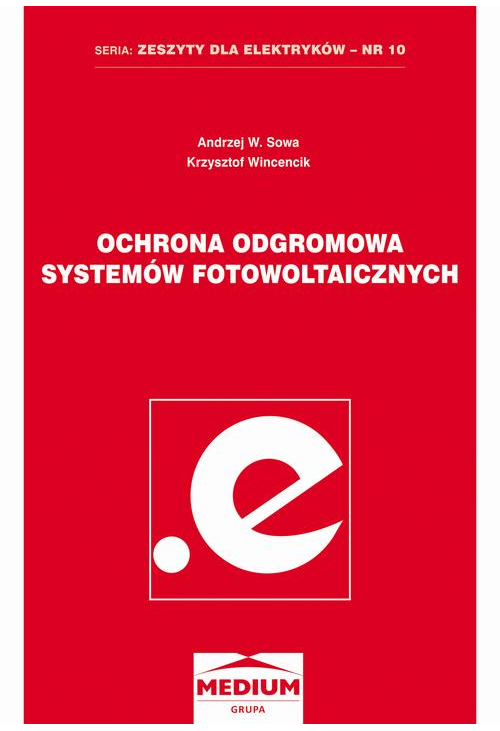 SERIA: ZESZYTY DLA ELEKTRYKÓW – NR 10

Andrzej W. Sowa
Krzysztof Wincencik

OCHRONA ODGROMOWA SYSTEMÓW FOTOWOLTAICZNYCH

.e

MEDIUM
GRUPA